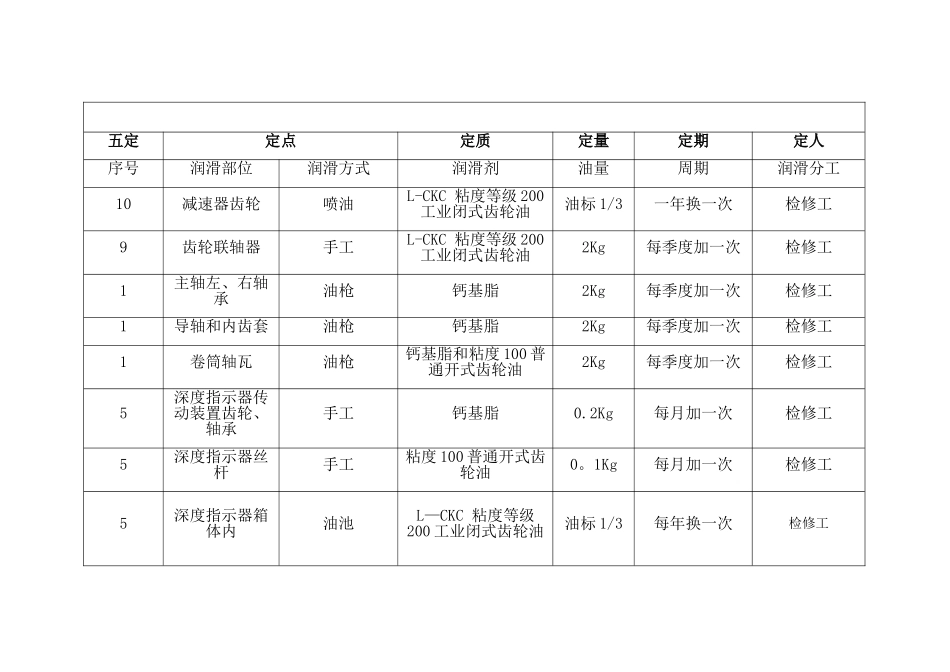 | 五定 | 定点 | | 定质 | 定量 | 定期 | 定人 |
|---|---|---|---|---|---|---|
| 序号 | 润滑部位 | 润滑方式 | 润滑剂 | 油量 | 周期 | 润滑分工 |
| 10 | 减速器齿轮 | 喷油 | L-CKC 粘度等级 200 工业闭式齿轮油 | 油标 1/3 | 一年换一次 | 检修工 |
| 9 | 齿轮联轴器 | 手工 | L-CKC 粘度等级 200 工业闭式齿轮油 | 2Kg | 每季度加一次 | 检修工 |
| 1 | 主轴左、右轴承 | 油枪 | 钙基脂 | 2Kg | 每季度加一次 | 检修工 |
| 1 | 导轴和内齿套 | 油枪 | 钙基脂 | 2Kg | 每季度加一次 | 检修工 |
| 1 | 卷筒轴瓦 | 油枪 | 钙基脂和粘度 100 普通开式齿轮油 | 2Kg | 每季度加一次 | 检修工 |
| 5 | 深度指示器传动装置齿轮、轴承 | 手工 | 钙基脂 | 0.2Kg | 每月加一次 | 检修工 |
| 5 | 深度指示器丝杆 | 手工 | 粘度 100 普通开式齿轮油 | 0。1Kg | 每月加一次 | 检修工 |
| 5 | 深度指示器箱体内 | 油池 | L—CKC 粘度等级 200 工业闭式齿轮油 | 油标 1/3 | 每年换一次 | 检修工 |